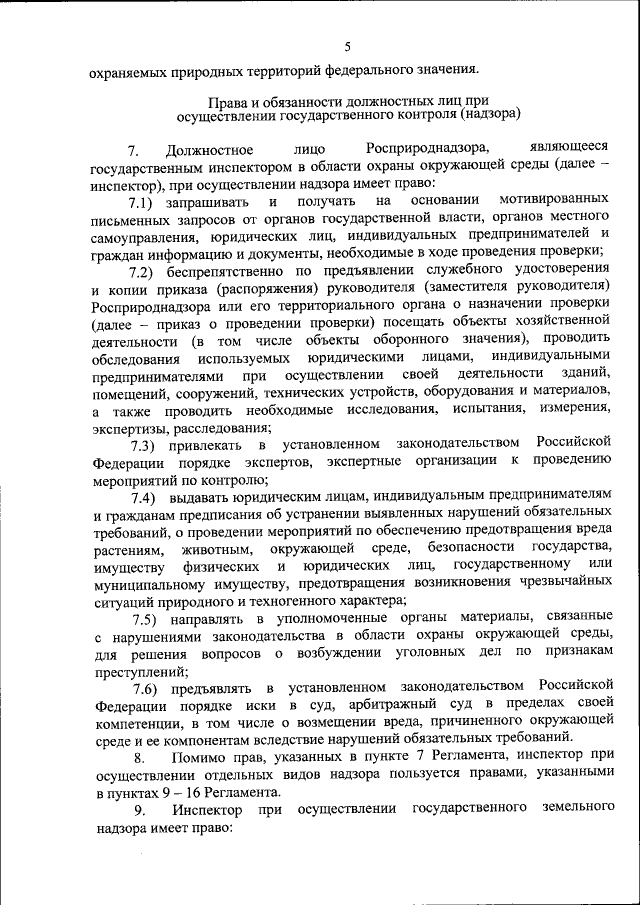 5

охраняемых природных территорий федерального значения.

Права и обязанности должностных лиц при осуществлении государственного контроля (надзора)

7. Должностное лицо Росприроднадзора, являющееся государственным инспектором в области охраны окружающей среды (далее – инспектор), при осуществлении надзора имеет право:

7.1) запрашивать и получать на основании мотивированных письменных запросов от органов государственной власти, органов местного самоуправления, юридических лиц, индивидуальных предпринимателей и граждан информацию и документы, необходимые в ходе проведения проверки;

7.2) беспрепятственно по предъявлении служебного удостоверения и копии приказа (распоряжения) руководителя (заместителя руководителя) Росприроднадзора или его территориального органа о назначении проверки (далее – приказ о проведении проверки) посещать объекты хозяйственной деятельности (в том числе объекты оборонного значения), проводить обследования используемых юридическими лицами, индивидуальными предпринимателями при осуществлении своей деятельности зданий, помещений, сооружений, технических устройств, оборудования и материалов, а также проводить необходимые исследования, испытания, измерения, экспертизы, расследования;

7.3) привлекать в установленном законодательством Российской Федерации порядке экспертов, экспертные организации к проведению мероприятий по контролю;

7.4) выдавать юридическим лицам, индивидуальным предпринимателям и гражданам предписания об устранении выявленных нарушений обязательных требований, о проведении мероприятий по обеспечению предотвращения вреда растениям, животным, окружающей среде, безопасности государства, имуществу физических и юридических лиц, государственному или муниципальному имуществу, предотвращения возникновения чрезвычайных ситуаций природного и техногенного характера;

7.5) направлять в уполномоченные органы материалы, связанные с нарушениями законодательства в области охраны окружающей среды, для решения вопросов о возбуждении уголовных дел по признакам преступлений;

7.6) предъявлять в установленном законодательством Российской Федерации порядке иски в суд, арбитражный суд в пределах своей компетенции, в том числе о возмещении вреда, причиненного окружающей среде и ее компонентам вследствие нарушений обязательных требований.

8. Помимо прав, указанных в пункте 7 Регламента, инспектор при осуществлении отдельных видов надзора пользуется правами, указанными в пунктах 9 – 16 Регламента.

9. Инспектор при осуществлении государственного земельного надзора имеет право: